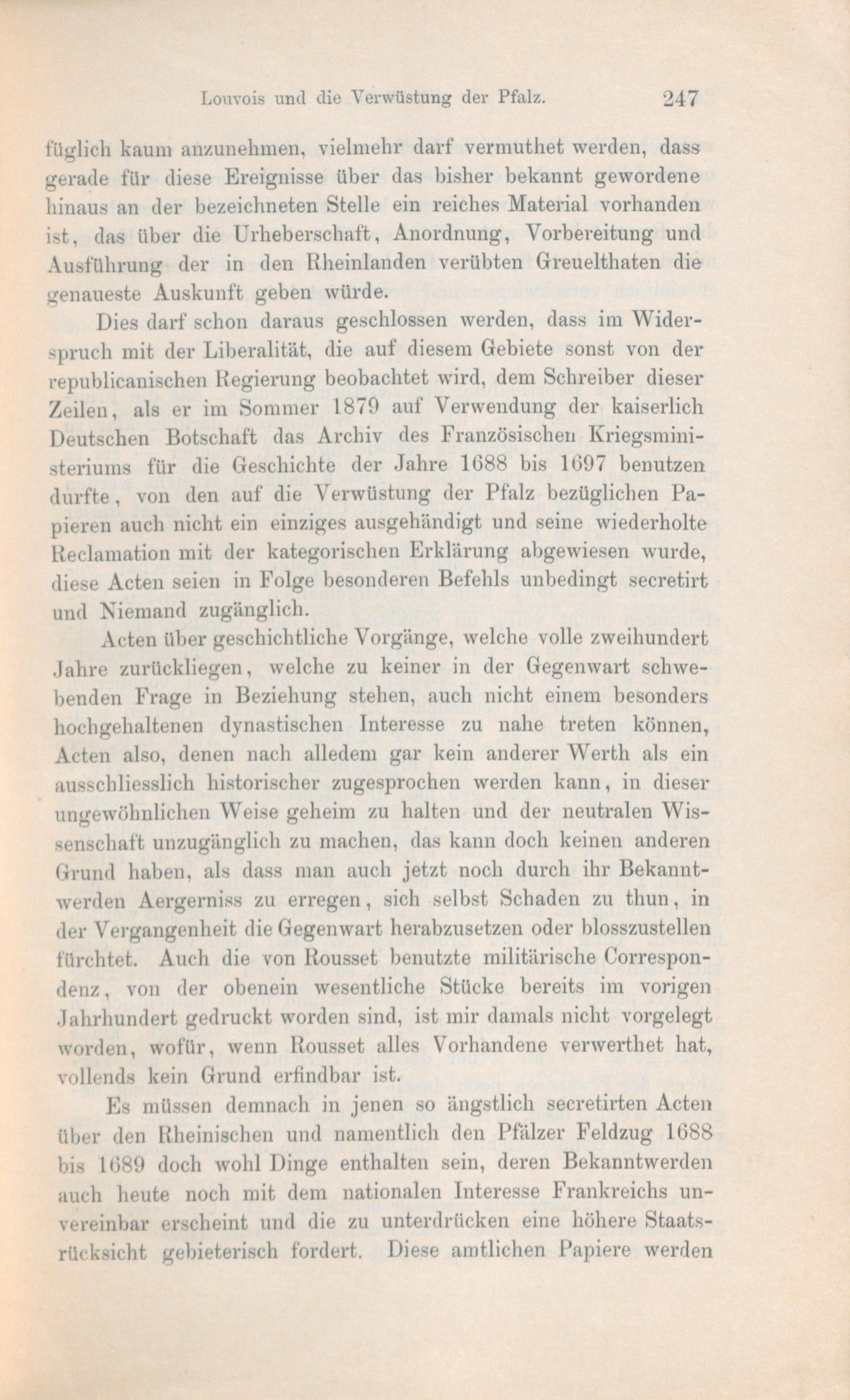 Louvois und die Verwüstung der Pfalz. 247

füglich kaum anzunehmen, vielmehr darf vermuthet werden, dass gerade für diese Ereignisse über das bisher bekannt gewordene hinaus an der bezeichneten Stelle ein reiches Material vorhanden ist, das über die Urheberschaft, Anordnung, Vorbereitung und Ausführung der in den Rheinlanden verübten Greuelthaten die genaueste Auskunft geben würde.

Dies darf schon daraus geschlossen werden, dass im Widerspruch mit der Liberalität, die auf diesem Gebiete sonst von der republicanischen Regierung beobachtet wird, dem Schreiber dieser Zeilen, als er im Sommer 1879 auf Verwendung der kaiserlich Deutschen Botschaft das Archiv des Französischen Kriegsministeriums für die Geschichte der Jahre 1688 bis 1697 benutzen durfte, von den auf die Verwüstung der Pfalz bezüglichen Papieren auch nicht ein einziges ausgehändigt und seine wiederholte Reclamation mit der kategorischen Erklärung abgewiesen wurde, diese Acten seien in Folge besonderen Befehls unbedingt secretirt und Niemand zugänglich.

Acten über geschichtliche Vorgänge, welche volle zweihundert Jahre zurückliegen, welche zu keiner in der Gegenwart schwebenden Frage in Beziehung stehen, auch nicht einem besonders hochgehaltenen dynastischen Interesse zu nahe treten können, Acten also, denen nach alledem gar kein anderer Werth als ein ausschliesslich historischer zugesprochen werden kann, in dieser ungewöhnlichen Weise geheim zu halten und der neutralen Wissenschaft unzugänglich zu machen, das kann doch keinen anderen Grund haben, als dass man auch jetzt noch durch ihr Bekanntwerden Aergerniss zu erregen, sich selbst Schaden zu thun, in der Vergangenheit die Gegenwart herabzusetzen oder blosszustellen fürchtet. Auch die von Rousset benutzte militärische Correspondenz, von der obenein wesentliche Stücke bereits im vorigen Jahrhundert gedruckt worden sind, ist mir damals nicht vorgelegt worden, wofür, wenn Rousset alles Vorhandene verwerthet hat, vollends kein Grund erfindbar ist.

Es müssen demnach in jenen so ängstlich secretirten Acten über den Rheinischen und namentlich den Pfälzer Feldzug 1688 bis 1689 doch wohl Dinge enthalten sein, deren Bekanntwerden auch heute noch mit dem nationalen Interesse Frankreichs unvereinbar erscheint und die zu unterdrücken eine höhere Staatsrücksicht gebieterisch fordert. Diese amtlichen Papiere werden